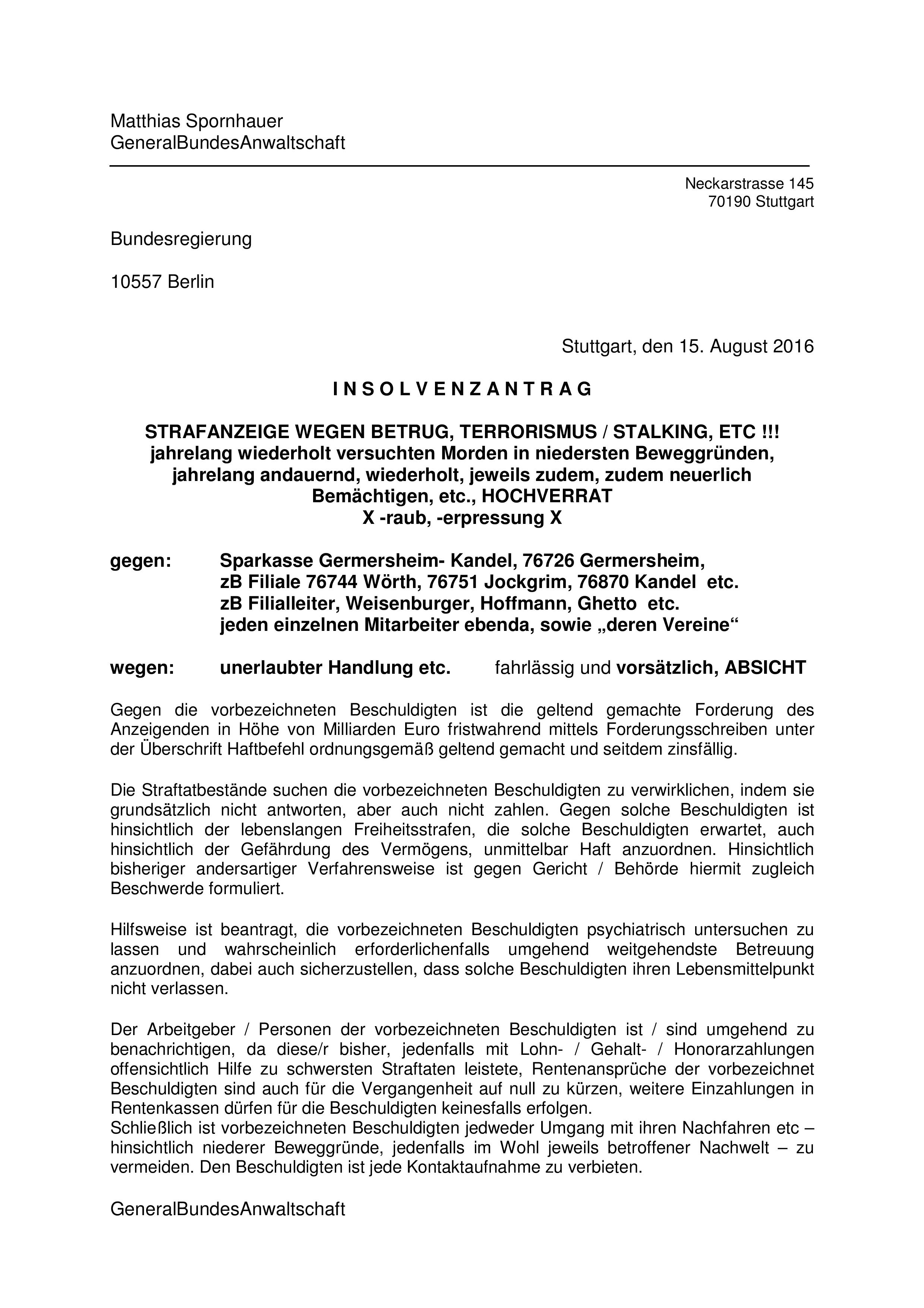 Matthias Spornhauer
GeneralBundesAnwaltschaft

Neckarstrasse 145
70190 Stuttgart

Bundesregierung

10557 Berlin

Stuttgart, den 15. August 2016

I N S O L V E N Z A N T R A G

STRAFANZEIGE WEGEN BETRUG, TERRORISMUS / STALKING, ETC !!!
jahrelang wiederholt versuchten Morden in niedersten Beweggründen,
jahrelang andauernd, wiederholt, jeweils zudem, zudem neuerlich
Bemächtigen, etc., HOCHVERRAT
X -raub, -erpressung X

gegen: Sparkasse Germersheim- Kandel, 76726 Germersheim,
zB Filiale 76744 Wörth, 76751 Jockgrim, 76870 Kandel etc.
zB Filialleiter, Weisenburger, Hoffmann, Ghetto etc.
jeden einzelnen Mitarbeiter ebenda, sowie „deren Vereine“

wegen: unerlaubter Handlung etc. fahrlässig und vorsätzlich, ABSICHT

Gegen die vorbezeichneten Beschuldigten ist die geltend gemachte Forderung des Anzeigenden in Höhe von Milliarden Euro fristwahrend mittels Forderungsschreiben unter der Überschrift Haftbefehl ordnungsgemäß geltend gemacht und seitdem zinsfällig.

Die Straftatbestände suchen die vorbezeichneten Beschuldigten zu verwirklichen, indem sie grundsätzlich nicht antworten, aber auch nicht zahlen. Gegen solche Beschuldigten ist hinsichtlich der lebenslangen Freiheitsstrafen, die solche Beschuldigten erwartet, auch hinsichtlich der Gefährdung des Vermögens, unmittelbar Haft anzuordnen. Hinsichtlich bisheriger andersartiger Verfahrensweise ist gegen Gericht / Behörde hiermit zugleich Beschwerde formuliert.

Hilfsweise ist beantragt, die vorbezeichneten Beschuldigten psychiatrisch untersuchen zu lassen und wahrscheinlich erforderlichenfalls umgehend weitgehendste Betreuung anzuordnen, dabei auch sicherzustellen, dass solche Beschuldigten ihren Lebensmittelpunkt nicht verlassen.

Der Arbeitgeber / Personen der vorbezeichneten Beschuldigten ist / sind umgehend zu benachrichtigen, da diese/r bisher, jedenfalls mit Lohn- / Gehalt- / Honorarzahlungen offensichtlich Hilfe zu schwersten Straftaten leistete, Rentenansprüche der vorbezeichnet Beschuldigten sind auch für die Vergangenheit auf null zu kürzen, weitere Einzahlungen in Rentenkassen dürfen für die Beschuldigten keinesfalls erfolgen.
Schließlich ist vorbezeichneten Beschuldigten jedweder Umgang mit ihren Nachfahren etc – hinsichtlich niederer Beweggründe, jedenfalls im Wohl jeweils betroffener Nachwelt – zu vermeiden. Den Beschuldigten ist jede Kontaktaufnahme zu verbieten.

GeneralBundesAnwaltschaft